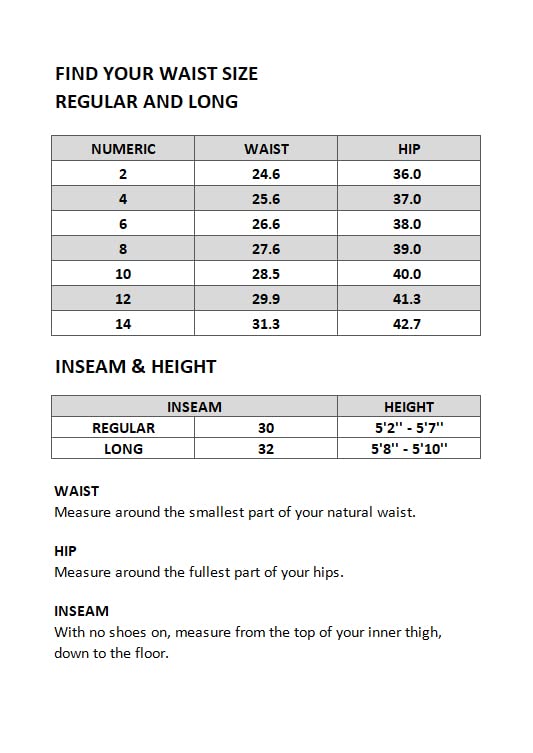 FIND YOUR WAIST SIZE
REGULAR AND LONG

| NUMERIC | WAIST | HIP |
|---|---|---|
| 2 | 24.6 | 36.0 |
| 4 | 25.6 | 37.0 |
| 6 | 26.6 | 38.0 |
| 8 | 27.6 | 39.0 |
| 10 | 28.5 | 40.0 |
| 12 | 29.9 | 41.3 |
| 14 | 31.3 | 42.7 |

INSEAM & HEIGHT

| INSEAM | | HEIGHT |
|---|---|---|
| REGULAR | 30 | 5'2'' - 5'7'' |
| LONG | 32 | 5'8'' - 5'10'' |

WAIST
Measure around the smallest part of your natural waist.

HIP
Measure around the fullest part of your hips.

INSEAM
With no shoes on, measure from the top of your inner thigh, down to the floor.